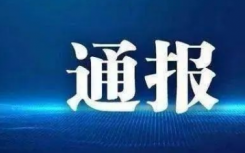 通报